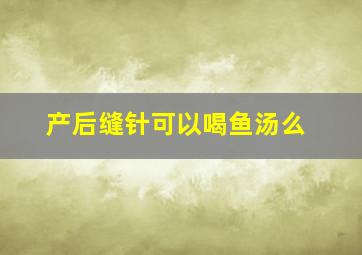 产后缝针可以喝鱼汤么